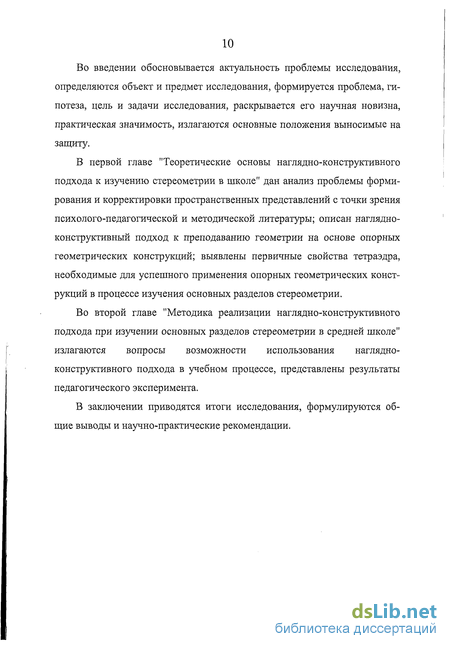 10

Во введении обосновывается актуальность проблемы исследования, определяются объект и предмет исследования, формируется проблема, гипотеза, цель и задачи исследования, раскрывается его научная новизна, практическая значимость, излагаются основные положения выносимые на защиту.

В первой главе "Теоретические основы наглядно-конструктивного подхода к изучению стереометрии в школе" дан анализ проблемы формирования и корректировки пространственных представлений с точки зрения психолого-педагогической и методической литературы; описан наглядно-конструктивный подход к преподаванию геометрии на основе опорных геометрических конструкций; выявлены первичные свойства тетраэдра, необходимые для успешного применения опорных геометрических конструкций в процессе изучения основных разделов стереометрии.

Во второй главе "Методика реализации наглядно-конструктивного подхода при изучении основных разделов стереометрии в средней школе" излагаются вопросы возможности использования наглядно-конструктивного подхода в учебном процессе, представлены результаты педагогического эксперимента.

В заключении приводятся итоги исследования, формулируются общие выводы и научно-практические рекомендации.

dsLib.net
библиотека диссертаций